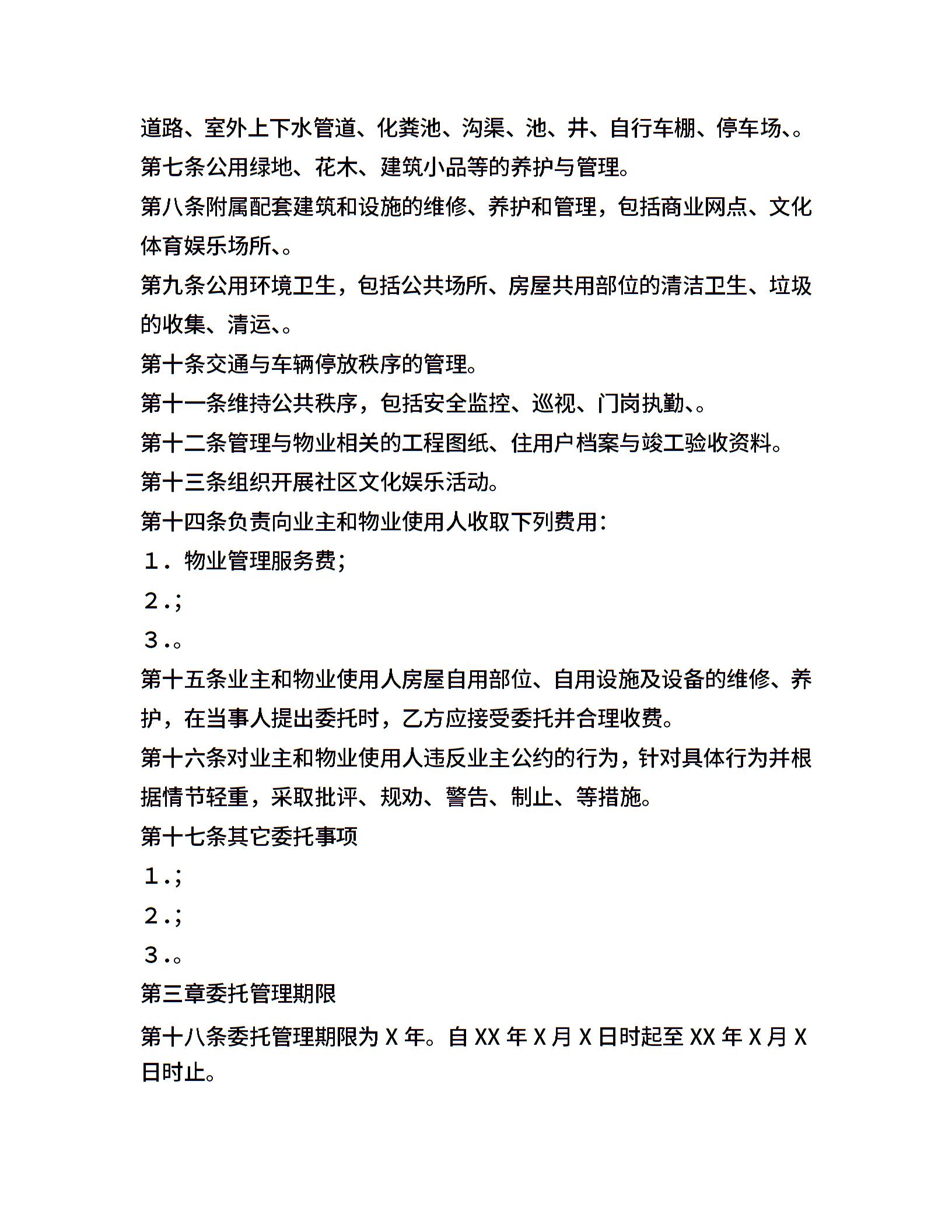 道路、室外上下水管道、化粪池、沟渠、池、井、自行车棚、停车场、。

第七条公用绿地、花木、建筑小品等的养护与管理。

第八条附属配套建筑和设施的维修、养护和管理，包括商业网点、文化体育娱乐场所、。

第九条公用环境卫生，包括公共场所、房屋共用部位的清洁卫生、垃圾的收集、清运、。

第十条交通与车辆停放秩序的管理。

第十一条维持公共秩序，包括安全监控、巡视、门岗执勤、。

第十二条管理与物业相关的工程图纸、住用户档案与竣工验收资料。

第十三条组织开展社区文化娱乐活动。

第十四条负责向业主和物业使用人收取下列费用：

1．物业管理服务费；

2.；

3.。

第十五条业主和物业使用人房屋自用部位、自用设施及设备的维修、养护，在当事人提出委托时，乙方应接受委托并合理收费。

第十六条对业主和物业使用人违反业主公约的行为，针对具体行为并根据情节轻重，采取批评、规劝、警告、制止、等措施。

第十七条其它委托事项

1.；

2.；

3.。

第三章委托管理期限

第十八条委托管理期限为 X 年。自 XX 年 X 月 X 日时起至 XX 年 X 月 X 日时止。